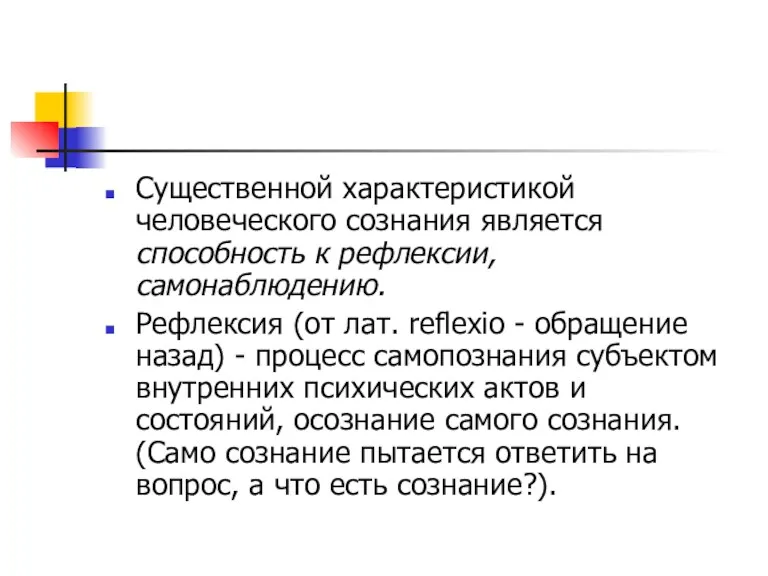 Существенной характеристикой человеческого сознания является способность к рефлексии, самонаблюдению.

Рефлексия (от лат. reflexio - обращение назад) - процесс самопознания субъектом внутренних психических актов и состояний, осознание самого сознания. (Само сознание пытается ответить на вопрос, а что есть сознание?).